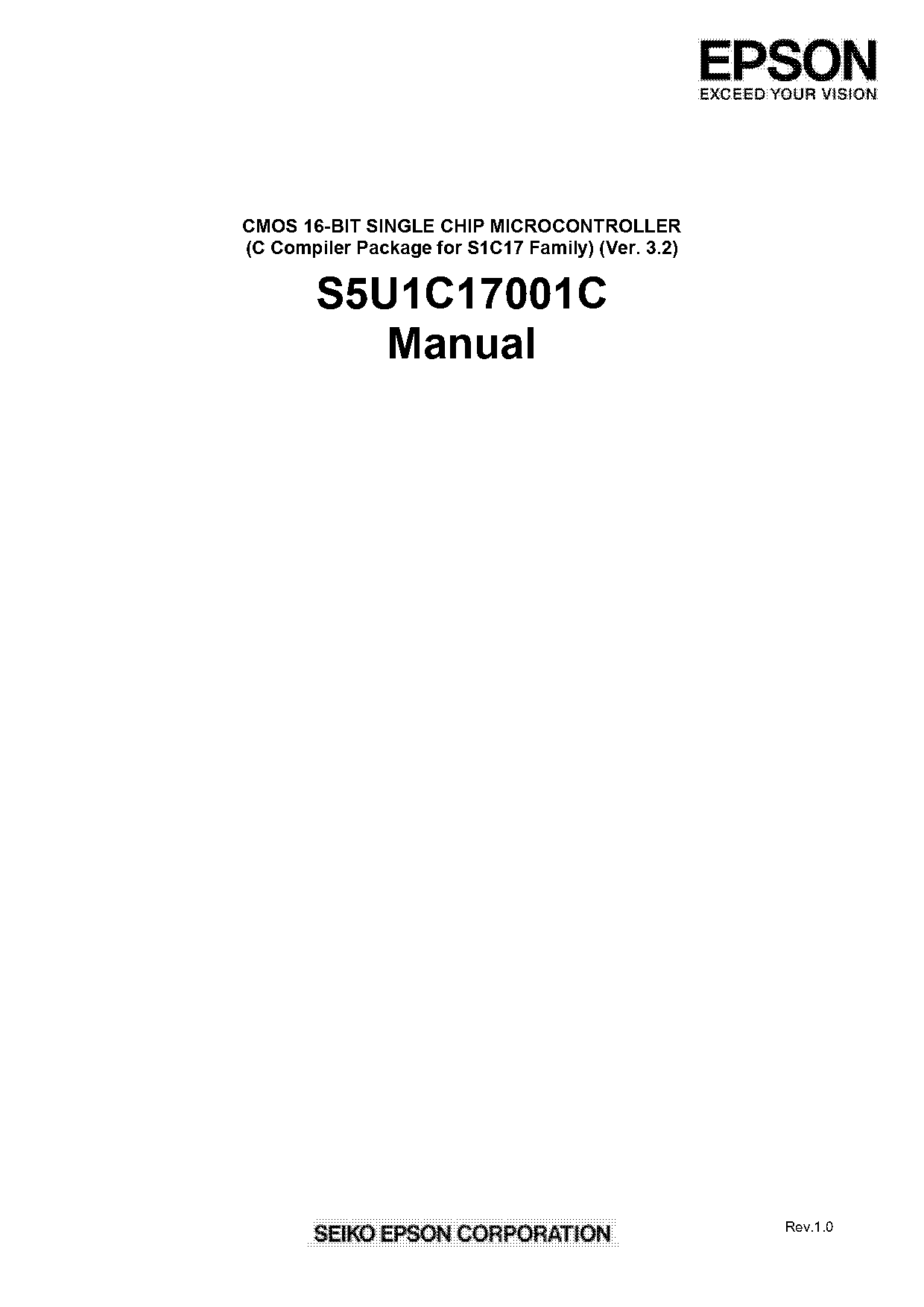 EPSON
EXCEED YOUR VISION

CMOS 16-BIT SINGLE CHIP MICROCONTROLLER
(C Compiler Package for S1C17 Family) (Ver. 3.2)

S5U1C17001C
Manual

SEIKO EPSON CORPORATION

Rev.1.0